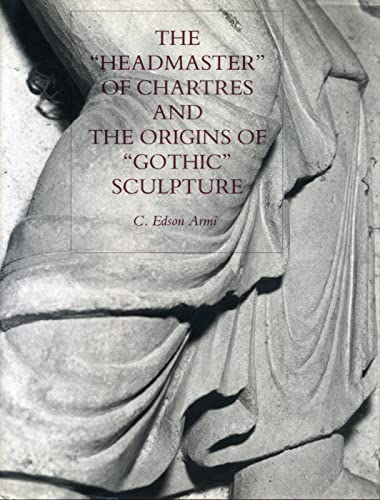 THE "HEADMASTER" OF CHARTRES AND THE ORIGINS OF "GOTHIC" SCULPTURE

C. Edson Armi